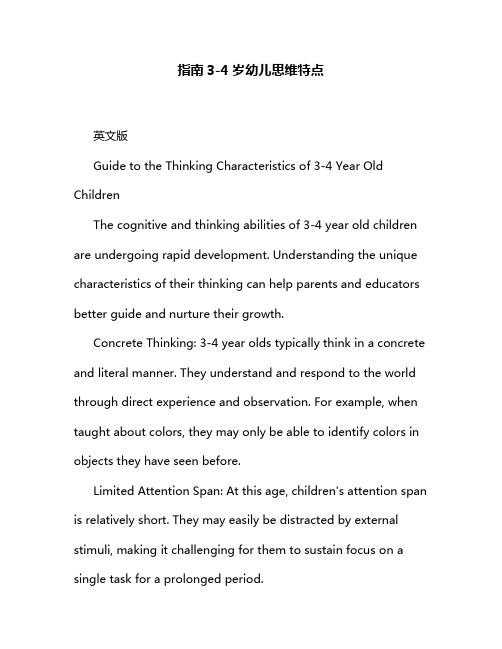 指南 3-4 岁幼儿思维特点

英文版

Guide to the Thinking Characteristics of 3-4 Year Old Children

The cognitive and thinking abilities of 3-4 year old children are undergoing rapid development. Understanding the unique characteristics of their thinking can help parents and educators better guide and nurture their growth.

Concrete Thinking: 3-4 year olds typically think in a concrete and literal manner. They understand and respond to the world through direct experience and observation. For example, when taught about colors, they may only be able to identify colors in objects they have seen before.

Limited Attention Span: At this age, children's attention span is relatively short. They may easily be distracted by external stimuli, making it challenging for them to sustain focus on a single task for a prolonged period.